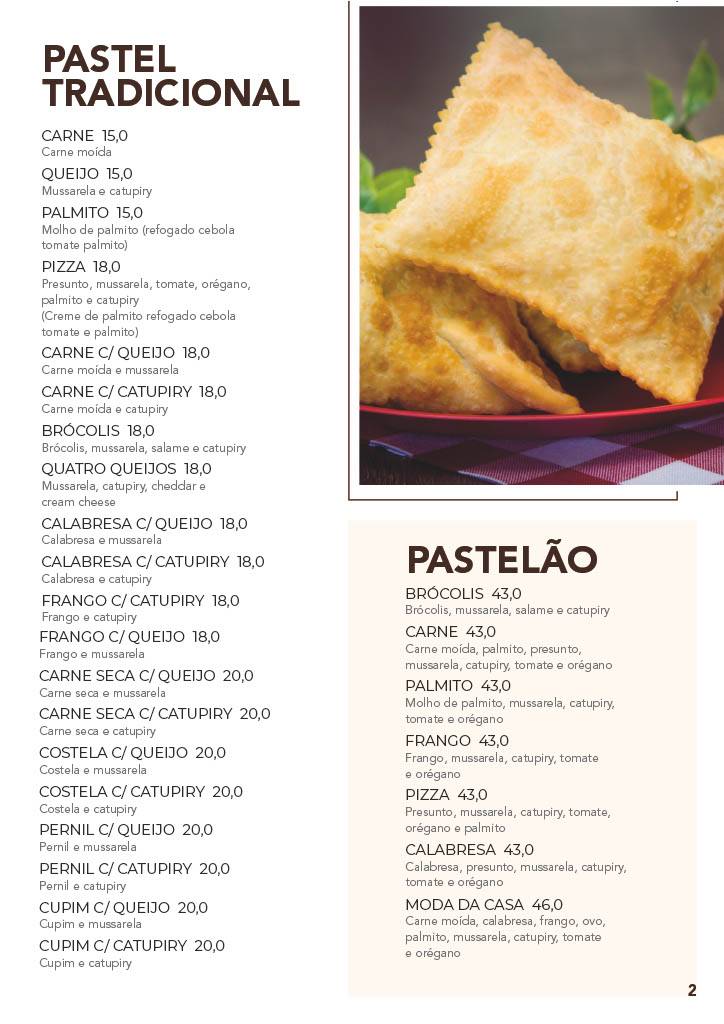 PASTEL TRADICIONAL

CARNE 15,0
Carne moída

QUEIJO 15,0
Mussarela e catupiry

PALMITO 15,0
Molho de palmito (refogado cebola tomate palmito)

PIZZA 18,0
Presunto, mussarela, tomate, orégano, palmito e catupiry
(Creme de palmito refogado cebola tomate e palmito)

CARNE C/ QUEIJO 18,0
Carne moída e mussarela

CARNE C/ CATUPIRY 18,0
Carne moída e catupiry

BRÓCOLIS 18,0
Brócolis, mussarela, salame e catupiry

QUATRO QUEIJOS 18,0
Mussarela, catupiry, cheddar e cream cheese

CALABRESA C/ QUEIJO 18,0
Calabresa e mussarela

CALABRESA C/ CATUPIRY 18,0
Calabresa e catupiry

FRANGO C/ CATUPIRY 18,0
Frango e catupiry

FRANGO C/ QUEIJO 18,0
Frango e mussarela

CARNE SECA C/ QUEIJO 20,0
Carne seca e mussarela

CARNE SECA C/ CATUPIRY 20,0
Carne seca e catupiry

COSTELA C/ QUEIJO 20,0
Costela e mussarela

COSTELA C/ CATUPIRY 20,0
Costela e catupiry

PERNIL C/ QUEIJO 20,0
Pernil e mussarela

PERNIL C/ CATUPIRY 20,0
Pernil e catupiry

CUPIM C/ QUEIJO 20,0
Cupim e mussarela

CUPIM C/ CATUPIRY 20,0
Cupim e catupiry

PASTELÃO

BRÓCOLIS 43,0
Brócolis, mussarela, salame e catupiry

CARNE 43,0
Carne moída, palmito, presunto, mussarela, catupiry, tomate e orégano

PALMITO 43,0
Molho de palmito, mussarela, catupiry, tomate e orégano

FRANGO 43,0
Frango, mussarela, catupiry, tomate e orégano

PIZZA 43,0
Presunto, mussarela, catupiry, tomate, orégano e palmito

CALABRESA 43,0
Calabresa, presunto, mussarela, catupiry, tomate e orégano

MODA DA CASA 46,0
Carne moída, calabresa, frango, ovo, palmito, mussarela, catupiry, tomate e orégano

2